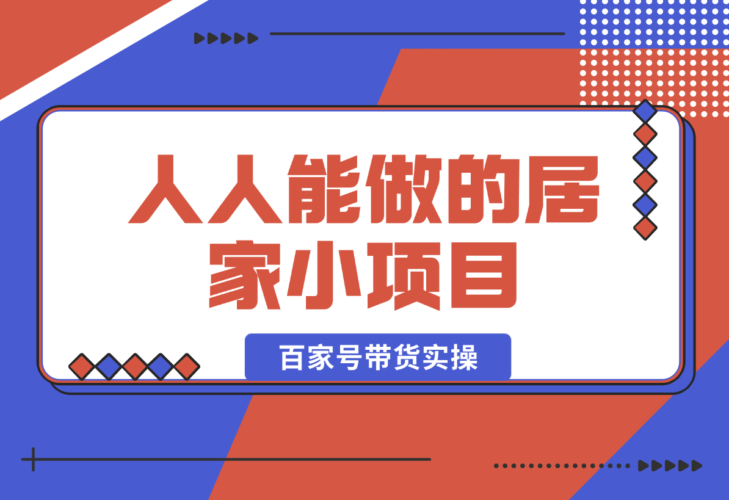 人人能做的居家小项目

百家号带货实操